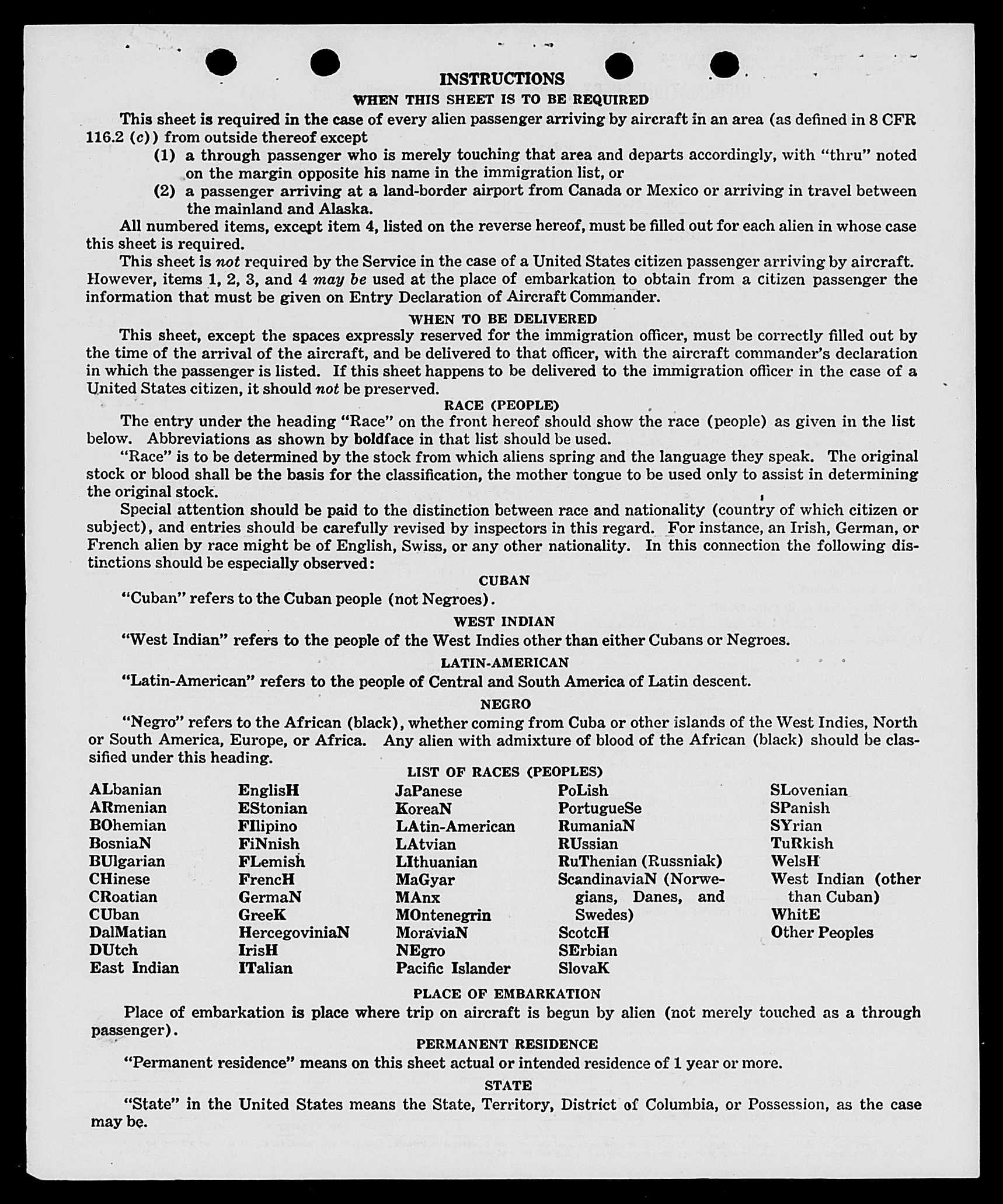 INSTRUCTIONS
WHEN THIS SHEET IS TO BE REQUIRED

This sheet is required in the case of every alien passenger arriving by aircraft in an area (as defined in 8 CFR 116.2 (c)) from outside thereof except

(1) a through passenger who is merely touching that area and departs accordingly, with "thru" noted on the margin opposite his name in the immigration list, or

(2) a passenger arriving at a land-border airport from Canada or Mexico or arriving in travel between the mainland and Alaska.

All numbered items, except item 4, listed on the reverse hereof, must be filled out for each alien in whose case this sheet is required.

This sheet is not required by the Service in the case of a United States citizen passenger arriving by aircraft. However, items 1, 2, 3, and 4 may be used at the place of embarkation to obtain from a citizen passenger the information that must be given on Entry Declaration of Aircraft Commander.

WHEN TO BE DELIVERED

This sheet, except the spaces expressly reserved for the immigration officer, must be correctly filled out by the time of the arrival of the aircraft, and be delivered to that officer, with the aircraft commander's declaration in which the passenger is listed. If this sheet happens to be delivered to the immigration officer in the case of a United States citizen, it should not be preserved.

RACE (PEOPLE)

The entry under the heading "Race" on the front hereof should show the race (people) as given in the list below. Abbreviations as shown by boldface in that list should be used.

"Race" is to be determined by the stock from which aliens spring and the language they speak. The original stock or blood shall be the basis for the classification, the mother tongue to be used only to assist in determining the original stock.

Special attention should be paid to the distinction between race and nationality (country of which citizen or subject), and entries should be carefully revised by inspectors in this regard. For instance, an Irish, German, or French alien by race might be of English, Swiss, or any other nationality. In this connection the following distinctions should be especially observed:

CUBAN

"Cuban" refers to the Cuban people (not Negroes).

WEST INDIAN

"West Indian" refers to the people of the West Indies other than either Cubans or Negroes.

LATIN-AMERICAN

"Latin-American" refers to the people of Central and South America of Latin descent.

NEGRO

"Negro" refers to the African (black), whether coming from Cuba or other islands of the West Indies, North or South America, Europe, or Africa. Any alien with admixture of blood of the African (black) should be classified under this heading.

LIST OF RACES (PEOPLES)

ALbanian
ARmenian
BOhemian
BosniaN
BUlgarian
CHinese
CRoatian
CUban
DalMatian
DUtch
East Indian

EnglisH
EStonian
FIlipino
FiNnish
FLemish
FrencH
GermaN
GreeK
HercegoviniaN
IrisH
ITalian

JaPanese
KoreaN
LAtin-American
LAtvian
LIthuanian
MaGyar
MAnx
MOntenegrin
MoraviaN
NEgro
Pacific Islander

PoLish
PortugueSe
RumaniaN
RUssian
RuThenian (Russniak)
ScandinaviaN (Norwegians, Danes, and Swedes)
ScotcH
SErbian
SlovaK

SLovenian
SPanish
SYrian
TuRkish
WelsH
West Indian (other than Cuban)
WhitE
Other Peoples

PLACE OF EMBARKATION

Place of embarkation is place where trip on aircraft is begun by alien (not merely touched as a through passenger).

PERMANENT RESIDENCE

"Permanent residence" means on this sheet actual or intended residence of 1 year or more.

STATE

"State" in the United States means the State, Territory, District of Columbia, or Possession, as the case may be.